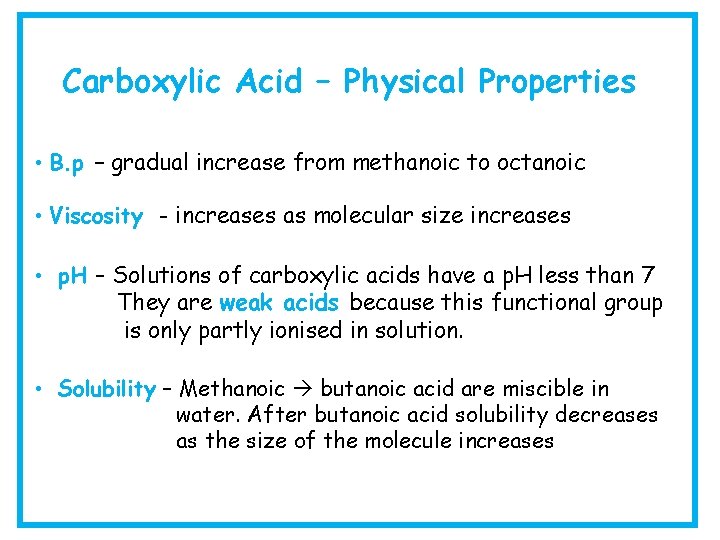 Carboxylic Acid – Physical Properties

• B.p – gradual increase from methanoic to octanoic

• Viscosity - increases as molecular size increases

• pH – Solutions of carboxylic acids have a pH less than 7 They are weak acids because this functional group is only partly ionised in solution.

• Solubility – Methanoic → butanoic acid are miscible in water. After butanoic acid solubility decreases as the size of the molecule increases